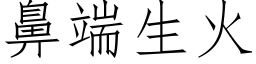 鼻端生火